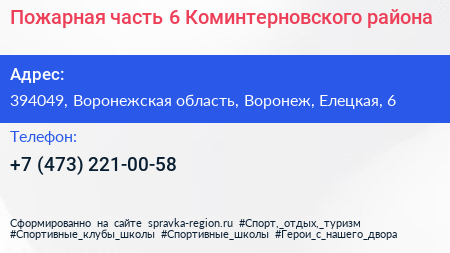 Пожарная часть 6 Коминтерновского района

Адрес:

394049, Воронежская область, Воронеж, Елецкая, 6

Телефон:

+7 (473) 221-00-58

Сформированно на сайте spravka-region.ru #Спорт,_отдых,_туризм #Спортивные_клубы_школы #Спортивные_школы #Герои_с_нашего_двора